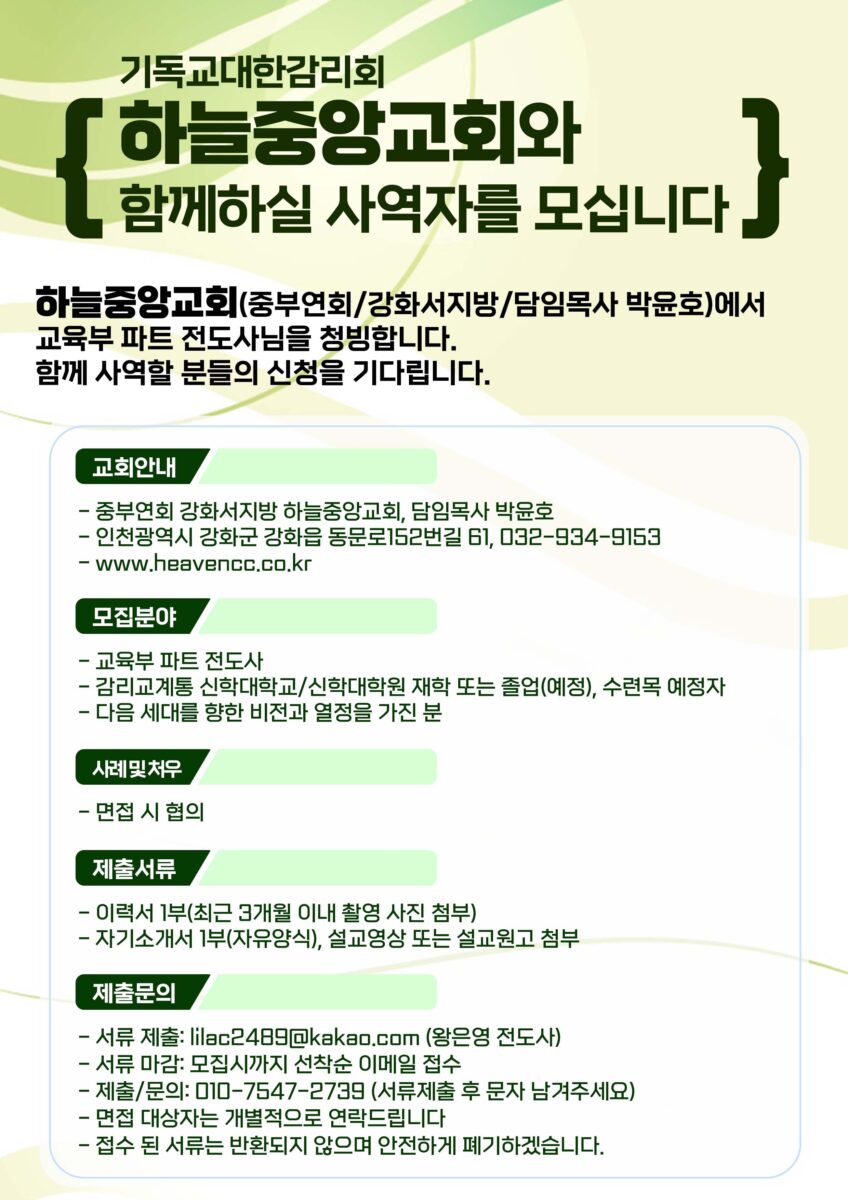 기독교대한감리회
{ 하늘중앙교회와
함께하실 사역자를 모십니다 }

하늘중앙교회(중부연회/강화서지방/담임목사 박윤호)에서 교육부 파트 전도사님을 청빙합니다.
함께 사역할 분들의 신청을 기다립니다.

교회안내

- 중부연회 강화서지방 하늘중앙교회, 담임목사 박윤호
- 인천광역시 강화군 강화읍 동문로152번길 61, 032-934-9153
- www.heavencc.co.kr

모집분야

- 교육부 파트 전도사
- 감리교계통 신학대학교/신학대학원 재학 또는 졸업(예정), 수련목 예정자
- 다음 세대를 향한 비전과 열정을 가진 분

사례및처우

- 면접 시 협의

제출서류

- 이력서 1부(최근 3개월 이내 촬영 사진 첨부)
- 자기소개서 1부(자유양식), 설교영상 또는 설교원고 첨부

제출문의

- 서류 제출: lilac2489@kakao.com (왕은영 전도사)
- 서류 마감: 모집시까지 선착순 이메일 접수
- 제출/문의: 010-7547-2739 (서류제출 후 문자 남겨주세요)
- 면접 대상자는 개별적으로 연락드립니다
- 접수 된 서류는 반환되지 않으며 안전하게 폐기하겠습니다.